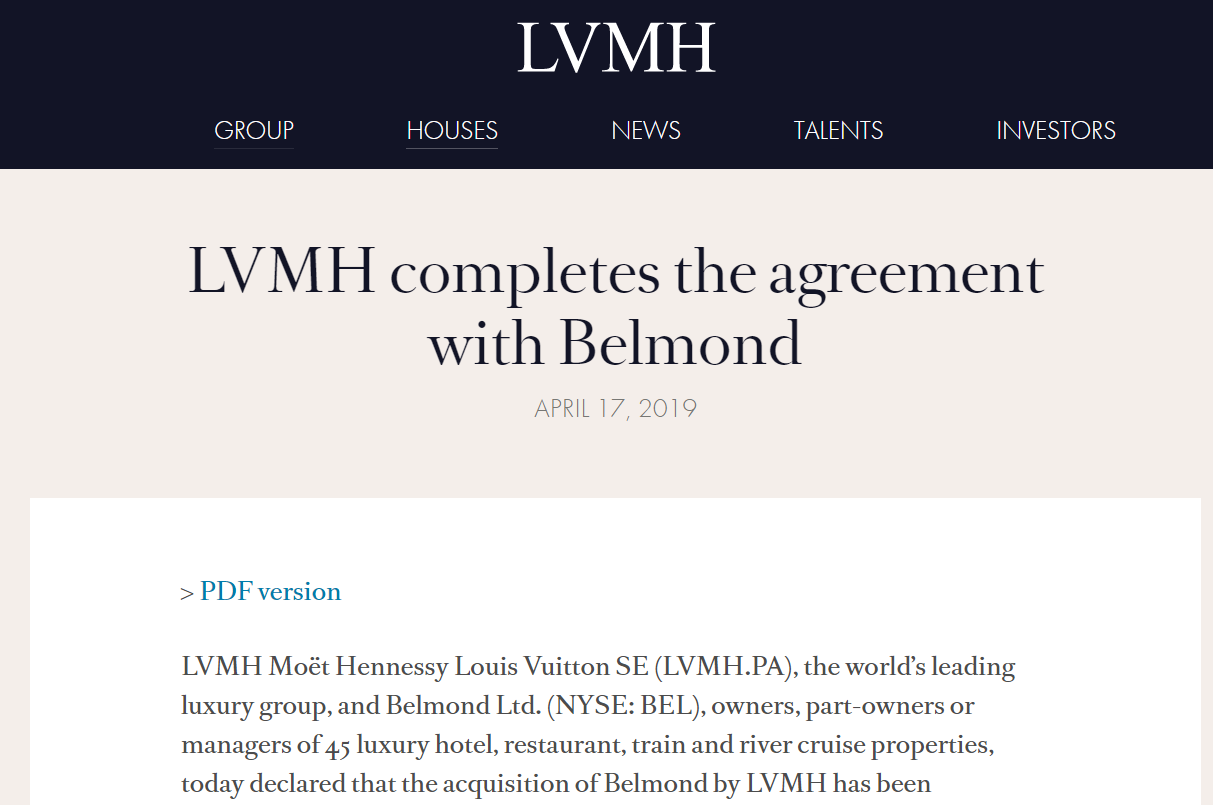 LVMH

GROUP HOUSES NEWS TALENTS INVESTORS

LVMH completes the agreement with Belmond

APRIL 17, 2019

> PDF version

LVMH Moët Hennessy Louis Vuitton SE (LVMH.PA), the world's leading luxury group, and Belmond Ltd. (NYSE: BEL), owners, part-owners or managers of 45 luxury hotel, restaurant, train and river cruise properties, today declared that the acquisition of Belmond by LVMH has been